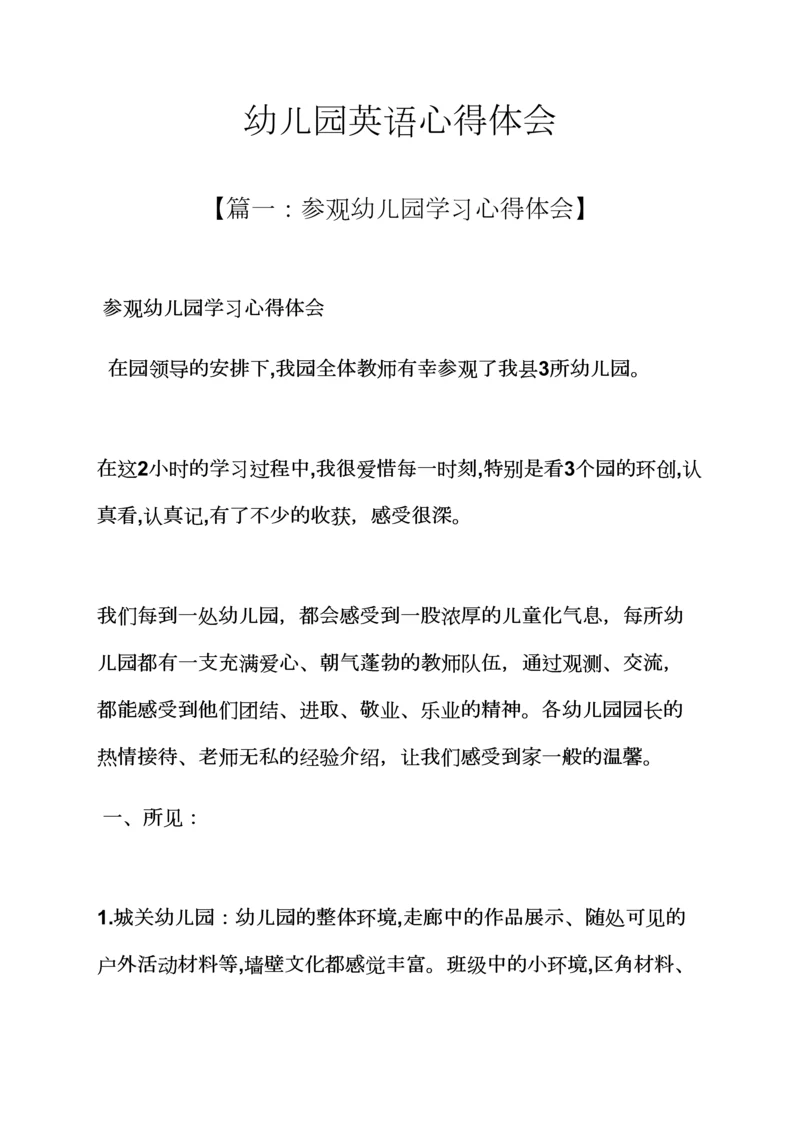 幼儿园英语心得体会

【篇一：参观幼儿园学习心得体会】

参观幼儿园学习心得体会

在园领导的安排下,我园全体教师有幸参观了我县3所幼儿园。

在这2小时的学习过程中,我很爱惜每一时刻,特别是看3个园的环创,认真看,认真记,有了不少的收获，感受很深。

我们每到一处幼儿园，都会感受到一股浓厚的儿童化气息，每所幼儿园都有一支充满爱心、朝气蓬勃的教师队伍，通过观测、交流，都能感受到他们团结、进取、敬业、乐业的精神。各幼儿园园长的热情接待、老师无私的经验介绍，让我们感受到家一般的温馨。

一、所见：

1.城关幼儿园：幼儿园的整体环境,走廊中的作品展示、随处可见的户外活动材料等,墙壁文化都感觉丰富。班级中的小环境,区角材料、